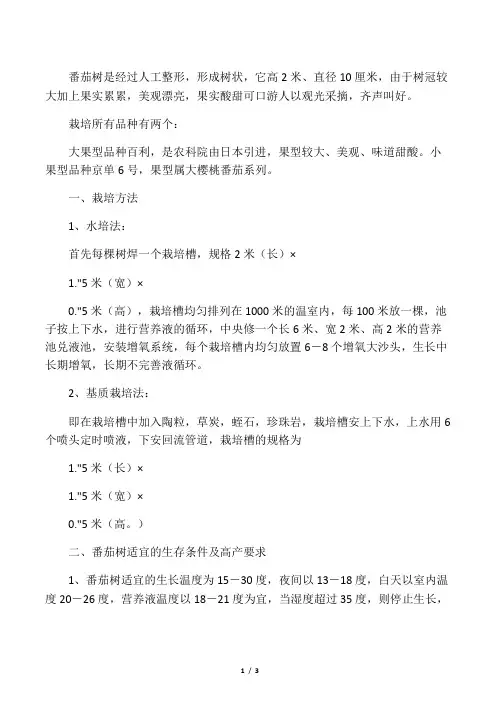 番茄树是经过人工整形，形成树状，它高 2 米、直径 10 厘米，由于树冠较大加上果实累累，美观漂亮，果实酸甜可口游人以观光采摘，齐声叫好。

栽培所有品种有两个：

大果型品种百利，是农科院由日本引进，果型较大、美观、味道甜酸。小果型品种京单 6 号，果型属大樱桃番茄系列。

一、栽培方法

1、水培法：

首先每棵树焊一个栽培槽，规格 2 米（长）×

1."5 米（宽）×

0."5 米（高），栽培槽均匀排列在 1000 米的温室内，每 100 米放一棵，池子按上下水，进行营养液的循环，中央修一个长 6 米、宽 2 米、高 2 米的营养池兑液池，安装增氧系统，每个栽培槽内均匀放置 6－8 个增氧大沙头，生长中长期增氧，长期不完善液循环。

2、基质栽培法：

即在栽培槽中加入陶粒，草炭，蛭石，珍珠岩，栽培槽安上下水，上水用 6 个喷头定时喷液，下安回流管道，栽培槽的规格为

1."5 米（长）×

1."5 米（宽）×

0."5 米（高。）

二、番茄树适宜的生存条件及高产要求

1、番茄树适宜的生长温度为 15－30 度，夜间以 13－18 度，白天以室内温度 20－26 度，营养液温度以 18－21 度为宜，当湿度超过 35 度，则停止生长，

1 / 3